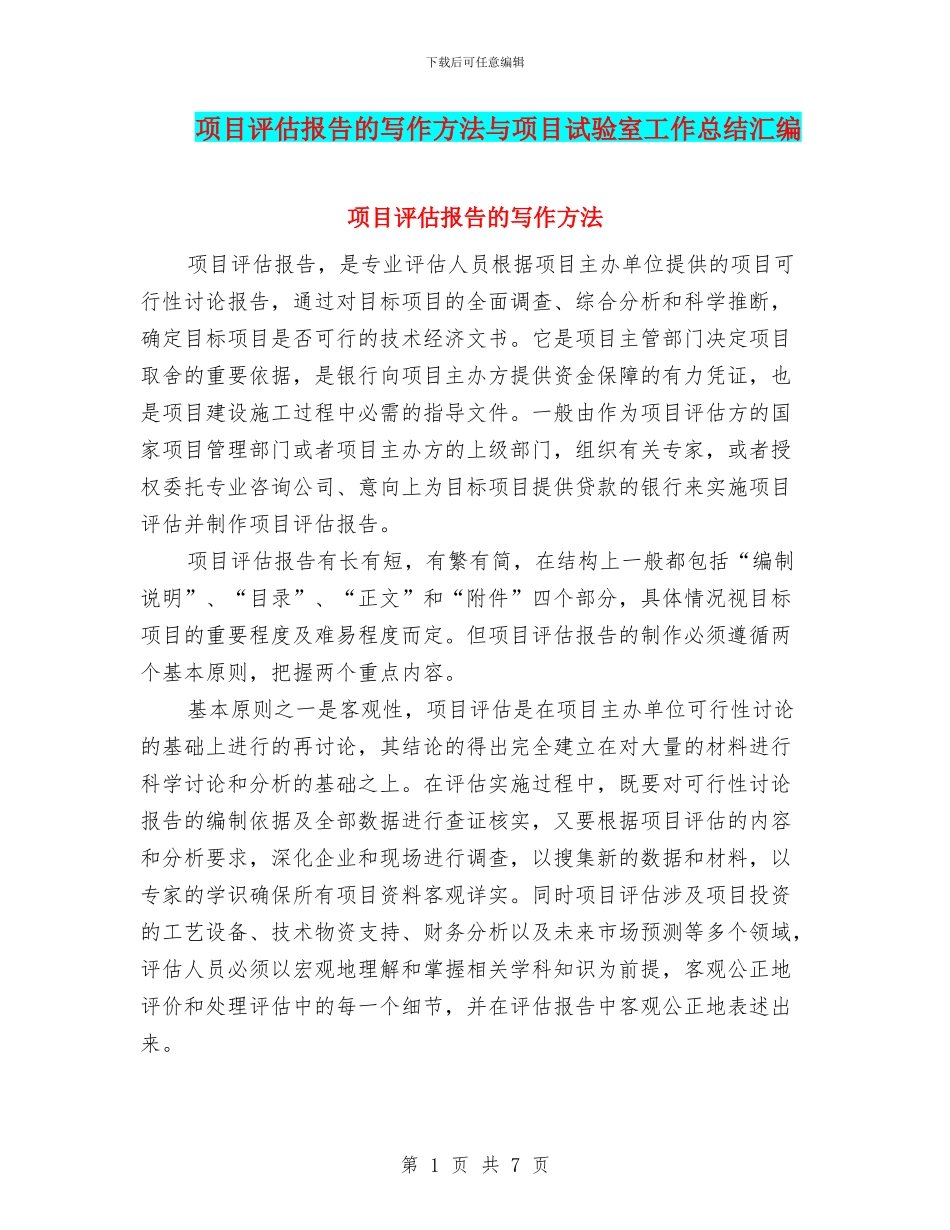 下载后可任意编辑

项目评估报告的写作方法与项目试验室工作总结汇编

项目评估报告的写作方法

项目评估报告，是专业评估人员根据项目主办单位提供的项目可行性讨论报告，通过对目标项目的全面调查、综合分析和科学推断，确定目标项目是否可行的技术经济文书。它是项目主管部门决定项目取舍的重要依据，是银行向项目主办方提供资金保障的有力凭证，也是项目建设施工过程中必需的指导文件。一般由作为项目评估方的国家项目管理部门或者项目主办方的上级部门，组织有关专家，或者授权委托专业咨询公司、意向上为目标项目提供贷款的银行来实施项目评估并制作项目评估报告。

项目评估报告有长有短，有繁有简，在结构上一般都包括“编制说明”、“目录”、“正文”和“附件”四个部分，具体情况视目标项目的重要程度及难易程度而定。但项目评估报告的制作必须遵循两个基本原则，把握两个重点内容。

基本原则之一是客观性，项目评估是在项目主办单位可行性讨论的基础上进行的再讨论，其结论的得出完全建立在对大量的材料进行科学讨论和分析的基础之上。在评估实施过程中，既要对可行性讨论报告的编制依据及全部数据进行查证核实，又要根据项目评估的内容和分析要求，深化企业和现场进行调查，以搜集新的数据和材料，以专家的学识确保所有项目资料客观详实。同时项目评估涉及项目投资的工艺设备、技术物资支持、财务分析以及未来市场预测等多个领域，评估人员必须以宏观地理解和掌握相关学科知识为前提，客观公正地评价和处理评估中的每一个细节，并在评估报告中客观公正地表述出来。

第 1 页 共 7 页